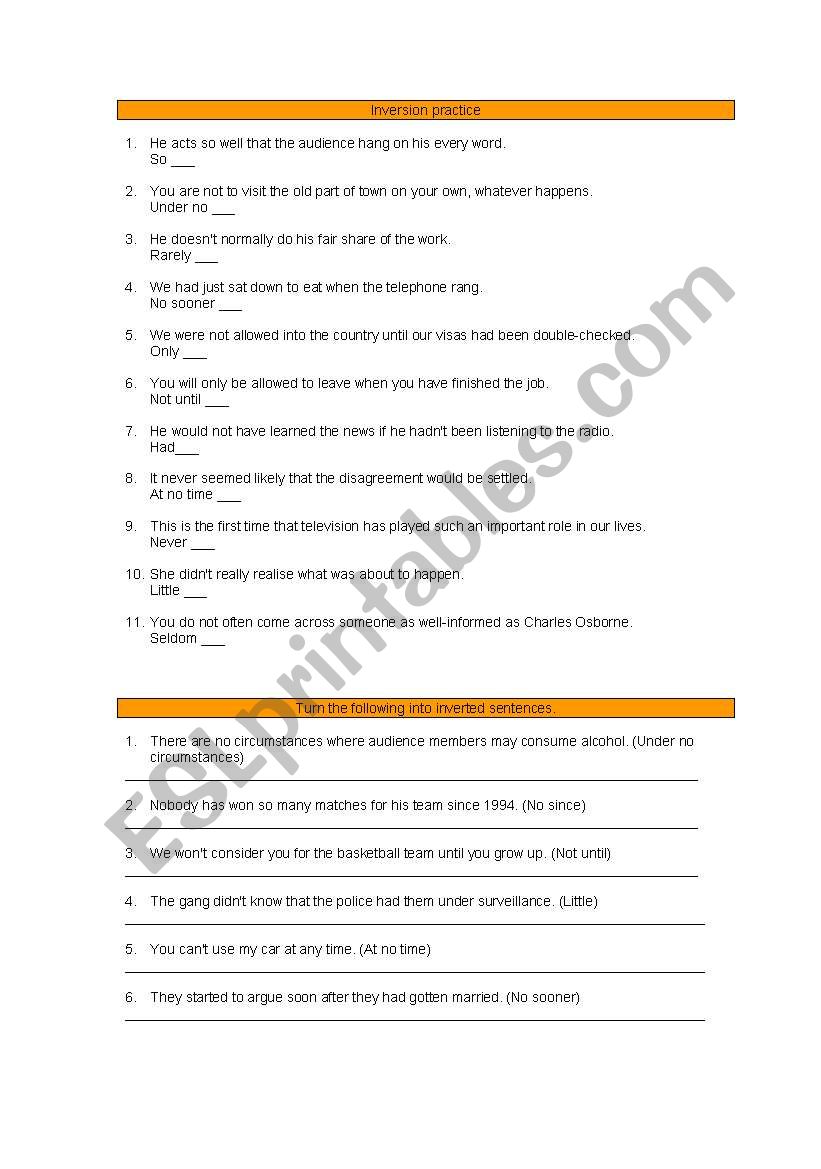 Inversion practice

1. He acts so well that the audience hang on his every word.
So ___

2. You are not to visit the old part of town on your own, whatever happens.
Under no ___

3. He doesn't normally do his fair share of the work.
Rarely ___

4. We had just sat down to eat when the telephone rang.
No sooner ___

5. We were not allowed into the country until our visas had been double-checked.
Only ___

6. You will only be allowed to leave when you have finished the job.
Not until ___

7. He would not have learned the news if he hadn't been listening to the radio.
Had___

8. It never seemed likely that the disagreement would be settled.
At no time ___

9. This is the first time that television has played such an important role in our lives.
Never ___

10. She didn't really realise what was about to happen.
Little ___

11. You do not often come across someone as well-informed as Charles Osborne.
Seldom ___

Turn the following into inverted sentences.

1. There are no circumstances where audience members may consume alcohol. (Under no circumstances)

2. Nobody has won so many matches for his team since 1994. (No since)

3. We won't consider you for the basketball team until you grow up. (Not until)

4. The gang didn't know that the police had them under surveillance. (Little)

5. You can't use my car at any time. (At no time)

6. They started to argue soon after they had gotten married. (No sooner)

ESLprintables.com